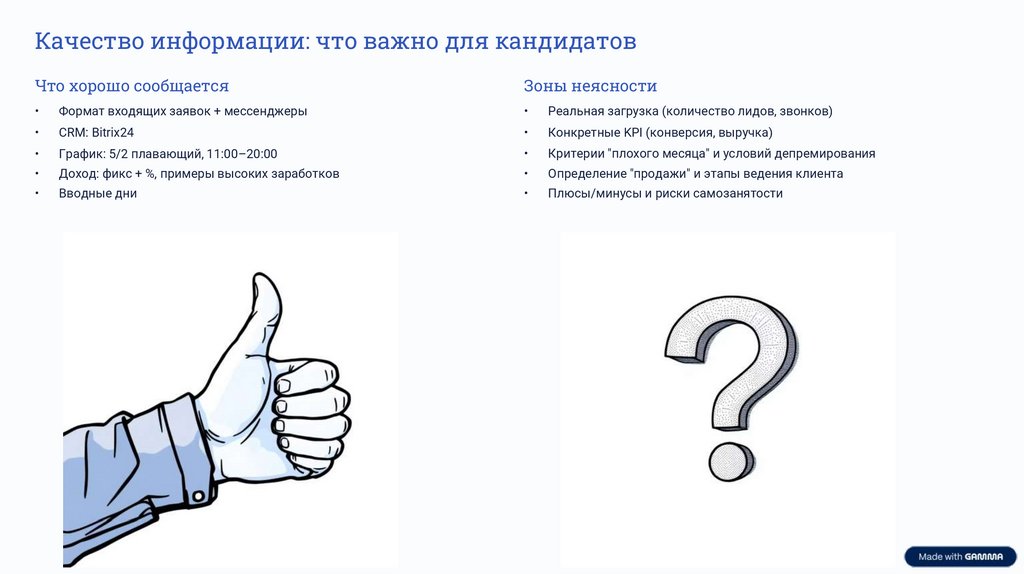 Качество информации: что важно для кандидатов

Что хорошо сообщается

• Формат входящих заявок + мессенджеры
• CRM: Bitrix24
• График: 5/2 плавающий, 11:00–20:00
• Доход: фикс + %, примеры высоких заработков
• Вводные дни

Зоны неясности

• Реальная загрузка (количество лидов, звонков)
• Конкретные KPI (конверсия, выручка)
• Критерии "плохого месяца" и условий депремирования
• Определение "продажи" и этапы ведения клиента
• Плюсы/минусы и риски самозанятости

Made with GAMMA